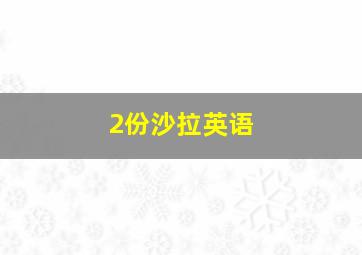 2份沙拉英语